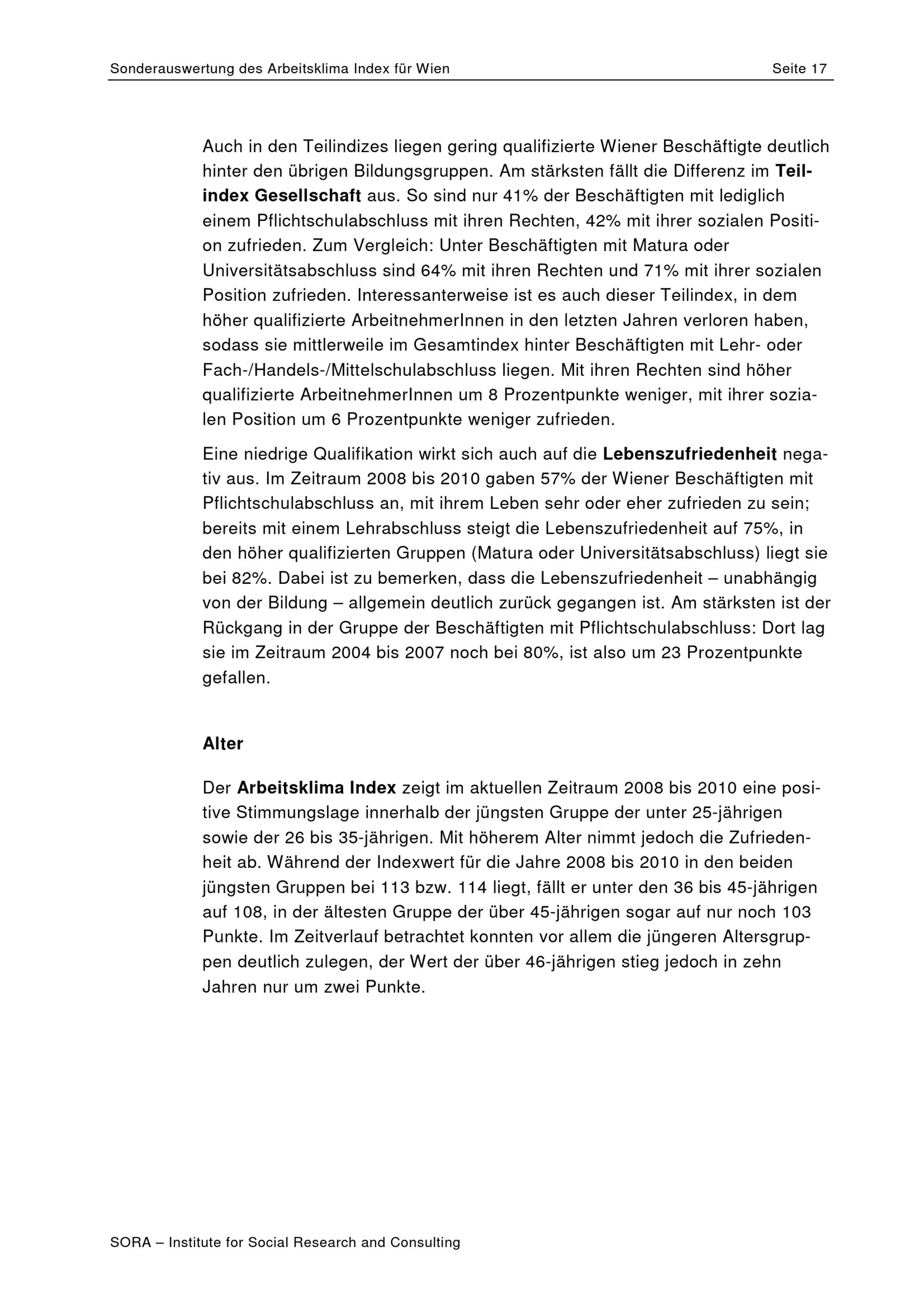 Sonderauswertung des Arbeitsklima Index für Wien Seite 17

Auch in den Teilindizes liegen gering qualifizierte Wiener Beschäftigte deutlich hinter den übrigen Bildungsgruppen. Am stärksten fällt die Differenz im Teilindex Gesellschaft aus. So sind nur 41% der Beschäftigten mit lediglich einem Pflichtschulabschluss mit ihren Rechten, 42% mit ihrer sozialen Position zufrieden. Zum Vergleich: Unter Beschäftigten mit Matura oder Universitätsabschluss sind 64% mit ihren Rechten und 71% mit ihrer sozialen Position zufrieden. Interessanterweise ist es auch dieser Teilindex, in dem höher qualifizierte ArbeitnehmerInnen in den letzten Jahren verloren haben, sodass sie mittlerweile im Gesamtindex hinter Beschäftigten mit Lehr- oder Fach-/Handels-/Mittelschulabschluss liegen. Mit ihren Rechten sind höher qualifizierte ArbeitnehmerInnen um 8 Prozentpunkte weniger, mit ihrer sozialen Position um 6 Prozentpunkte weniger zufrieden.

Eine niedrige Qualifikation wirkt sich auch auf die Lebenszufriedenheit negativ aus. Im Zeitraum 2008 bis 2010 gaben 57% der Wiener Beschäftigten mit Pflichtschulabschluss an, mit ihrem Leben sehr oder eher zufrieden zu sein; bereits mit einem Lehrabschluss steigt die Lebenszufriedenheit auf 75%, in den höher qualifizierten Gruppen (Matura oder Universitätsabschluss) liegt sie bei 82%. Dabei ist zu bemerken, dass die Lebenszufriedenheit – unabhängig von der Bildung – allgemein deutlich zurück gegangen ist. Am stärksten ist der Rückgang in der Gruppe der Beschäftigten mit Pflichtschulabschluss: Dort lag sie im Zeitraum 2004 bis 2007 noch bei 80%, ist also um 23 Prozentpunkte gefallen.

Alter

Der Arbeitsklima Index zeigt im aktuellen Zeitraum 2008 bis 2010 eine positive Stimmungslage innerhalb der jüngsten Gruppe der unter 25-jährigen sowie der 26 bis 35-jährigen. Mit höherem Alter nimmt jedoch die Zufriedenheit ab. Während der Indexwert für die Jahre 2008 bis 2010 in den beiden jüngsten Gruppen bei 113 bzw. 114 liegt, fällt er unter den 36 bis 45-jährigen auf 108, in der ältesten Gruppe der über 45-jährigen sogar auf nur noch 103 Punkte. Im Zeitverlauf betrachtet konnten vor allem die jüngeren Altersgruppen deutlich zulegen, der Wert der über 46-jährigen stieg jedoch in zehn Jahren nur um zwei Punkte.

SORA – Institute for Social Research and Consulting